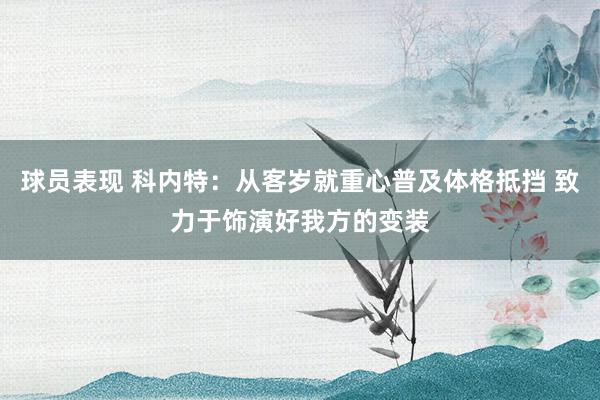 球员表现 科内特：从客岁就重心普及体格抵挡 致力于饰演好我方的变装